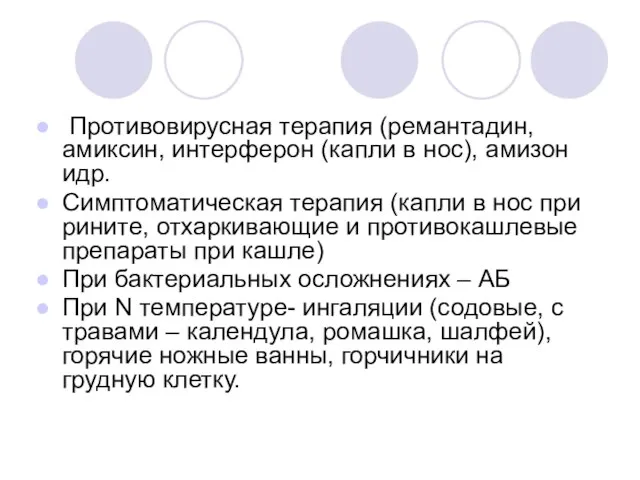 Противовирусная терапия (ремантадин, амиксин, интерферон (капли в нос), амизон идр.

Симптоматическая терапия (капли в нос при рините, отхаркивающие и противокашлевые препараты при кашле)

При бактериальных осложнениях – АБ

При N температуре- ингаляции (содовые, с травами – календула, ромашка, шалфей), горячие ножные ванны, горчичники на грудную клетку.